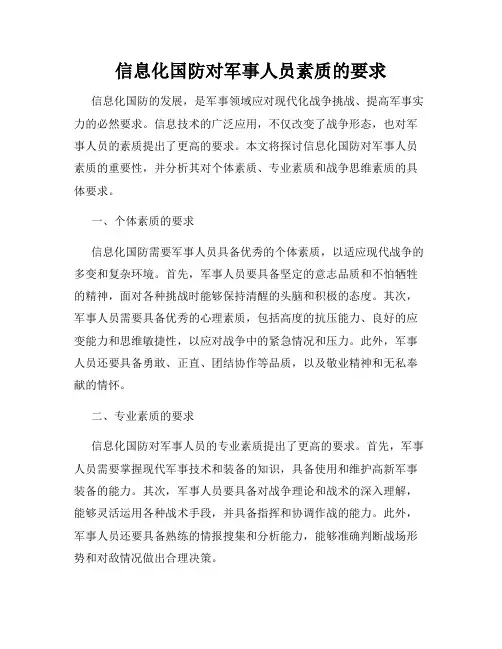 信息化国防对军事人员素质的要求

信息化国防的发展，是军事领域应对现代化战争挑战、提高军事实力的必然要求。信息技术的广泛应用，不仅改变了战争形态，也对军事人员的素质提出了更高的要求。本文将探讨信息化国防对军事人员素质的重要性，并分析其对个体素质、专业素质和战争思维素质的具体要求。

一、个体素质的要求

信息化国防需要军事人员具备优秀的个体素质，以适应现代战争的多变和复杂环境。首先，军事人员要具备坚定的意志品质和不怕牺牲的精神，面对各种挑战时能够保持清醒的头脑和积极的态度。其次，军事人员需要具备优秀的心理素质，包括高度的抗压能力、良好的应变能力和思维敏捷性，以应对战争中的紧急情况和压力。此外，军事人员还要具备勇敢、正直、团结协作等品质，以及敬业精神和无私奉献的情怀。

二、专业素质的要求

信息化国防对军事人员的专业素质提出了更高的要求。首先，军事人员需要掌握现代军事技术和装备的知识，具备使用和维护高新军事装备的能力。其次，军事人员要具备对战争理论和战术的深入理解，能够灵活运用各种战术手段，并具备指挥和协调作战的能力。此外，军事人员还要具备熟练的情报搜集和分析能力，能够准确判断战场形势和对敌情况做出合理决策。